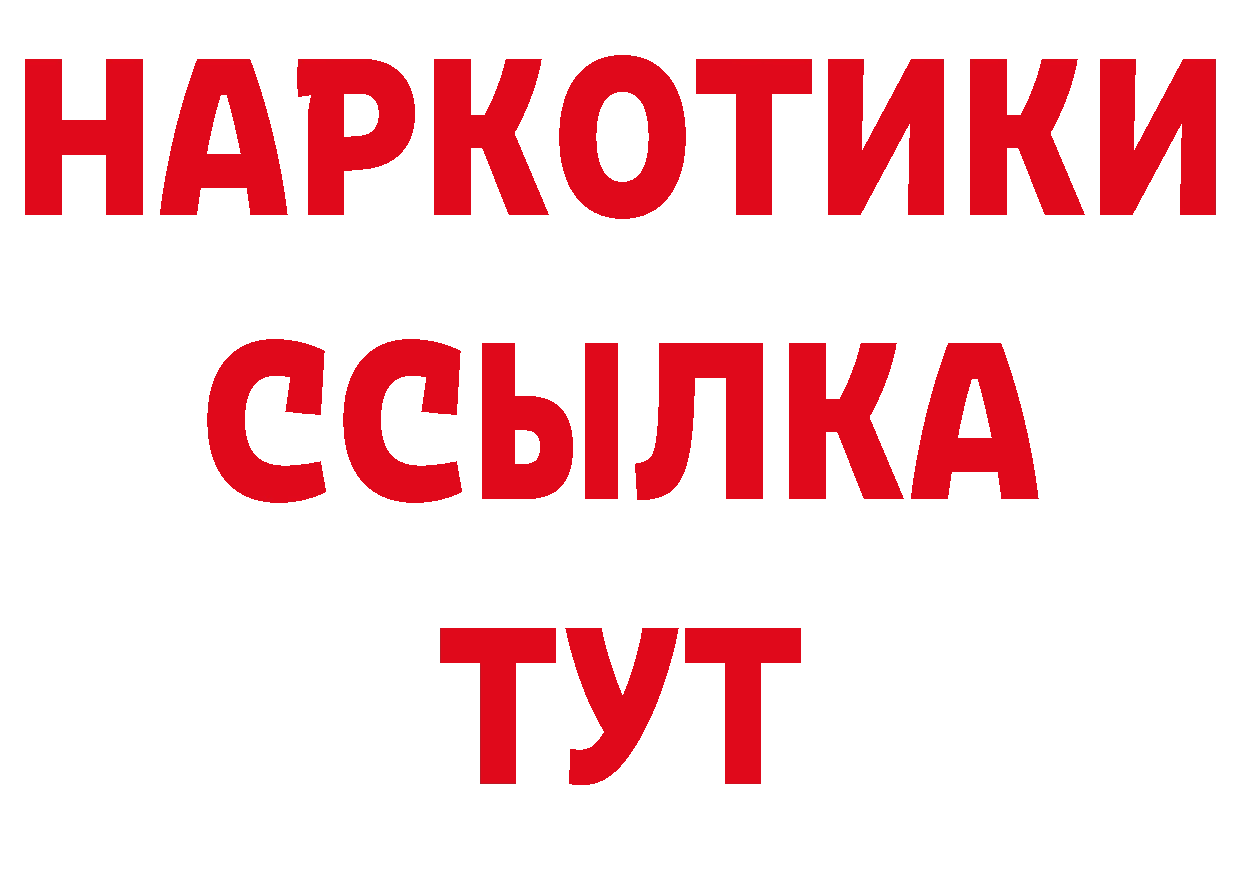 НАРКОТИКИ ССЫЛКА ТУТ